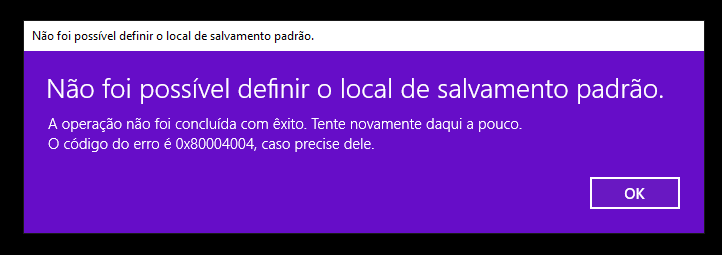 Não foi possível definir o local de salvamento padrão.

Não foi possível definir o local de salvamento padrão.

A operação não foi concluída com êxito. Tente novamente daqui a pouco.
O código do erro é 0x80004004, caso precise dele.

OK